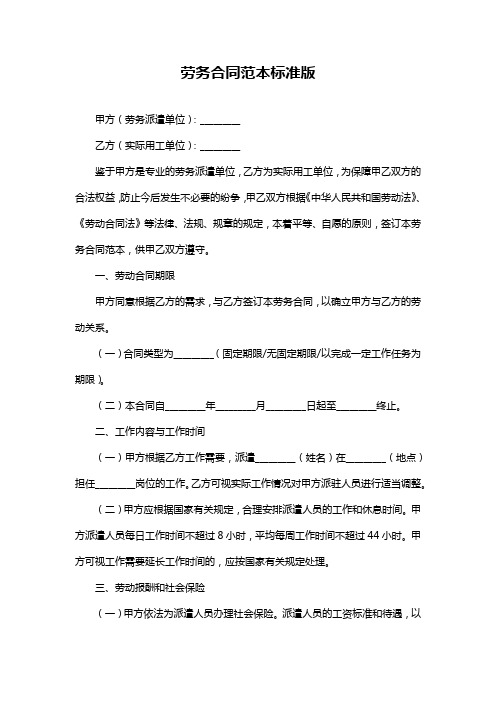 劳务合同范本标准版

甲方（劳务派遣单位）：________

乙方（实际用工单位）：________

鉴于甲方是专业的劳务派遣单位，乙方为实际用工单位，为保障甲乙双方的合法权益，防止今后发生不必要的纷争，甲乙双方根据《中华人民共和国劳动法》、《劳动合同法》等法律、法规、规章的规定，本着平等、自愿的原则，签订本劳务合同范本，供甲乙双方遵守。

一、劳动合同期限

甲方同意根据乙方的需求，与乙方签订本劳务合同，以确立甲方与乙方的劳动关系。

（一）合同类型为________（固定期限/无固定期限/以完成一定工作任务为期限）。

（二）本合同自________年________月________日起至________终止。

二、工作内容与工作时间

（一）甲方根据乙方工作需要，派遣________（姓名）在________（地点）担任________岗位的工作。乙方可视实际工作情况对甲方派驻人员进行适当调整。

（二）甲方应根据国家有关规定，合理安排派遣人员的工作和休息时间。甲方派遣人员每日工作时间不超过 8 小时，平均每周工作时间不超过 44 小时。甲方可视工作需要延长工作时间的，应按国家有关规定处理。

三、劳动报酬和社会保险

（一）甲方依法为派遣人员办理社会保险。派遣人员的工资标准和待遇，以